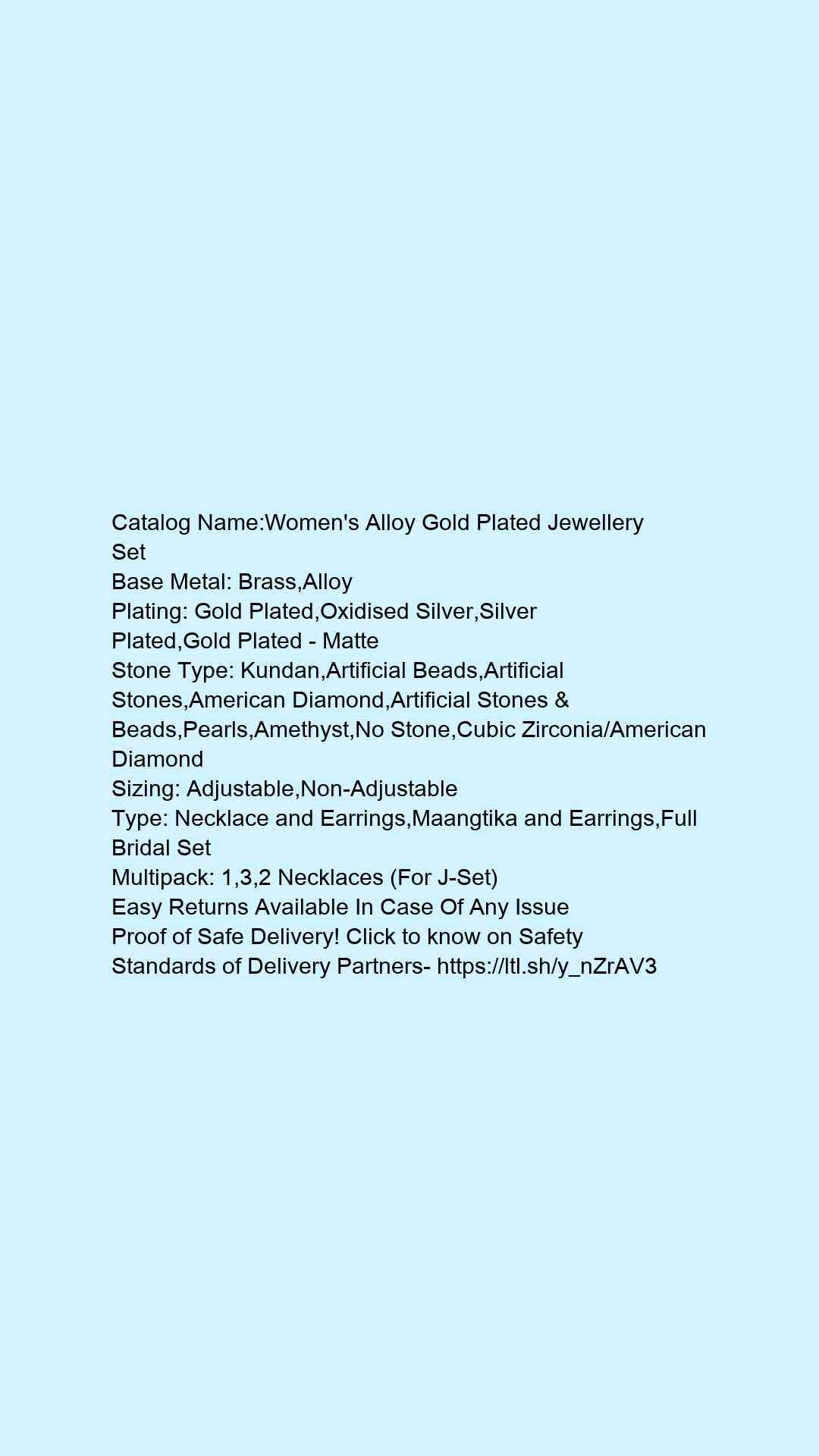 Catalog Name:Women's Alloy Gold Plated Jewellery Set
Base Metal: Brass,Alloy
Plating: Gold Plated,Oxidised Silver,Silver Plated,Gold Plated - Matte
Stone Type: Kundan,Artificial Beads,Artificial Stones,American Diamond,Artificial Stones & Beads,Pearls,Amethyst,No Stone,Cubic Zirconia/American Diamond
Sizing: Adjustable,Non-Adjustable
Type: Necklace and Earrings,Maangtika and Earrings,Full Bridal Set
Multipack: 1,3,2 Necklaces (For J-Set)
Easy Returns Available In Case Of Any Issue
Proof of Safe Delivery! Click to know on Safety Standards of Delivery Partners- https://ltl.sh/y_nZrAV3